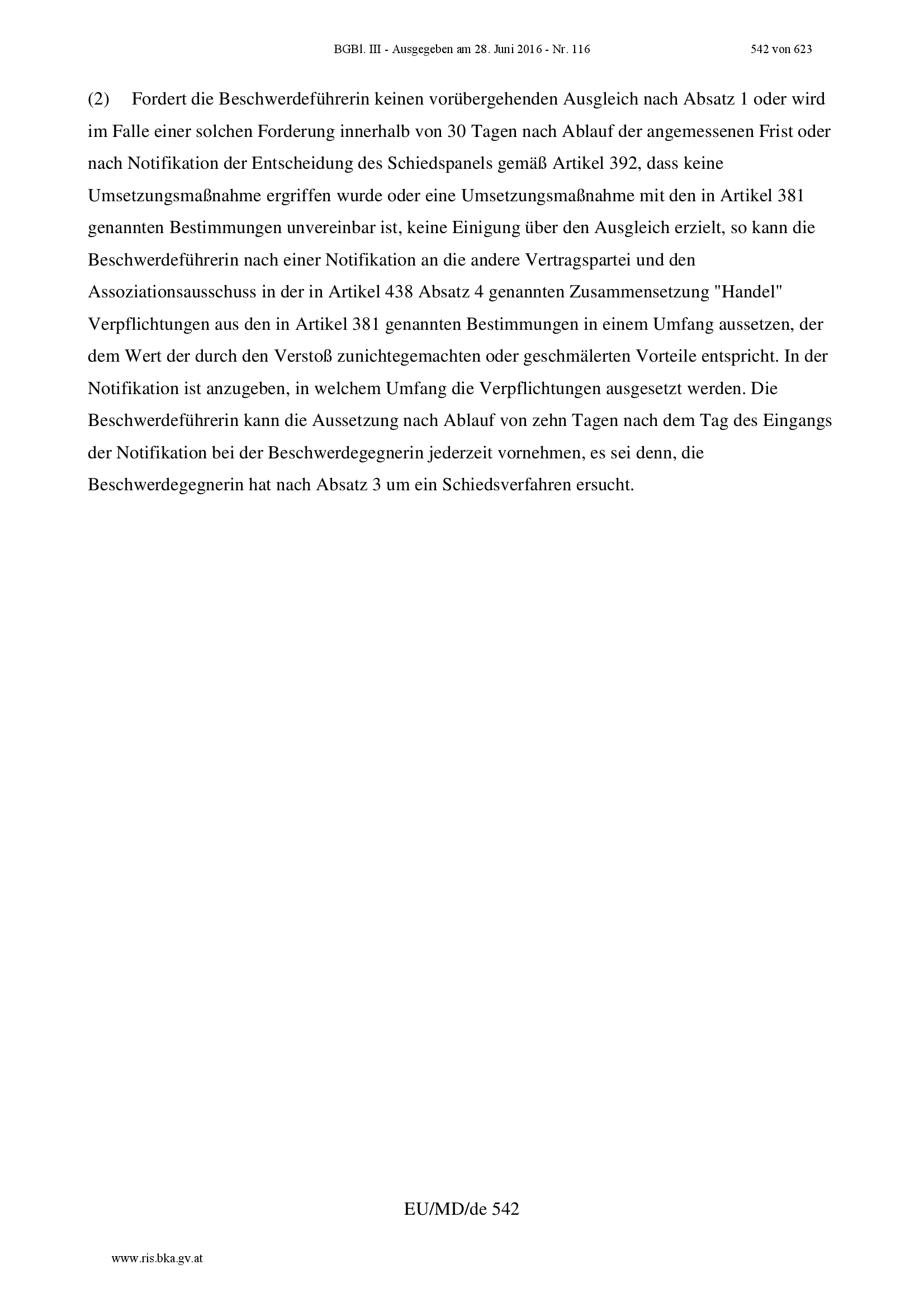 BGBl. III - Ausgegeben am 28. Juni 2016 - Nr. 116 542 von 623

(2) Fordert die Beschwerdeführerin keinen vorübergehenden Ausgleich nach Absatz 1 oder wird im Falle einer solchen Forderung innerhalb von 30 Tagen nach Ablauf der angemessenen Frist oder nach Notifikation der Entscheidung des Schiedspanels gemäß Artikel 392, dass keine Umsetzungsmaßnahme ergriffen wurde oder eine Umsetzungsmaßnahme mit den in Artikel 381 genannten Bestimmungen unvereinbar ist, keine Einigung über den Ausgleich erzielt, so kann die Beschwerdeführerin nach einer Notifikation an die andere Vertragspartei und den Assoziationsausschuss in der in Artikel 438 Absatz 4 genannten Zusammensetzung "Handel" Verpflichtungen aus den in Artikel 381 genannten Bestimmungen in einem Umfang aussetzen, der dem Wert der durch den Verstoß zunichtegemachten oder geschmälerten Vorteile entspricht. In der Notifikation ist anzugeben, in welchem Umfang die Verpflichtungen ausgesetzt werden. Die Beschwerdeführerin kann die Aussetzung nach Ablauf von zehn Tagen nach dem Tag des Eingangs der Notifikation bei der Beschwerdegegnerin jederzeit vornehmen, es sei denn, die Beschwerdegegnerin hat nach Absatz 3 um ein Schiedsverfahren ersucht.

EU/MD/de 542

www.ris.bka.gv.at